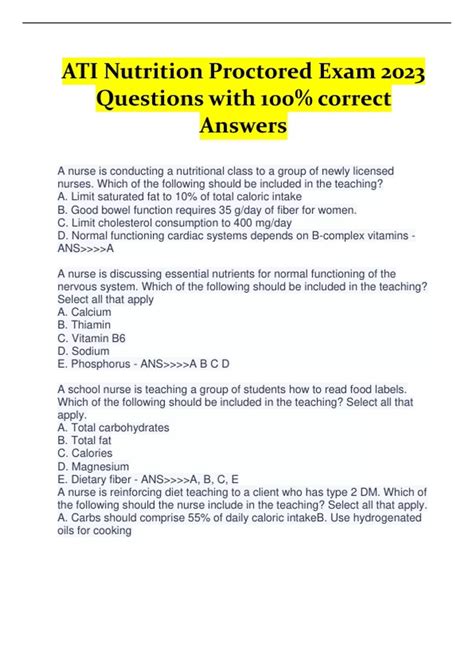 ATI Nutrition Proctored Exam 2023 Questions with 100% correct Answers

A nurse is conducting a nutritional class to a group of newly licensed nurses. Which of the following should be included in the teaching?
A. Limit saturated fat to 10% of total caloric intake
B. Good bowel function requires 35 g/day of fiber for women.
C. Limit cholesterol consumption to 400 mg/day
D. Normal functioning cardiac systems depends on B-complex vitamins - ANS>>>>A

A nurse is discussing essential nutrients for normal functioning of the nervous system. Which of the following should be included in the teaching? Select all that apply
A. Calcium
B. Thiamin
C. Vitamin B6
D. Sodium
E. Phosphorus - ANS>>>>A B C D

A school nurse is teaching a group of students how to read food labels. Which of the following should be included in the teaching? Select all that apply.
A. Total carbohydrates
B. Total fat
C. Calories
D. Magnesium
E. Dietary fiber - ANS>>>>A, B, C, E
A nurse is reinforcing diet teaching to a client who has type 2 DM. Which of the following should the nurse include in the teaching? Select all that apply.
A. Carbs should comprise 55% of daily caloric intakeB. Use hydrogenated oils for cooking